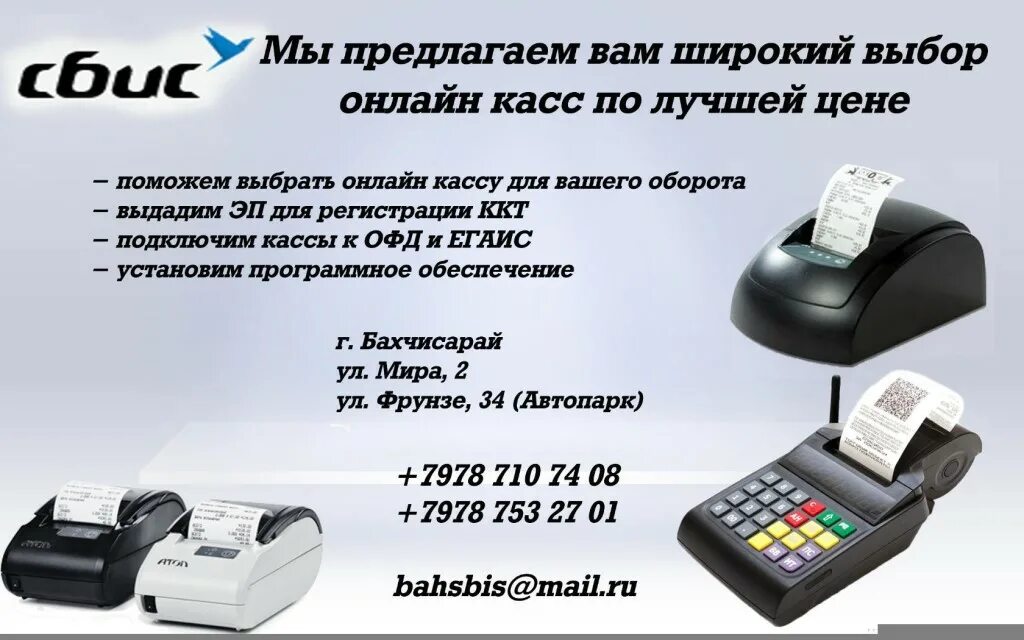 сбис

Мы предлагаем вам широкий выбор онлайн касс по лучшей цене

– поможем выбрать онлайн кассу для вашего оборота
– выдадим ЭП для регистрации ККТ
– подключим кассы к ОФД и ЕГАИС
– установим программное обеспечение

г. Бахчисарай
ул. Мира, 2
ул. Фрунзе, 34 (Автопарк)

+7978 710 74 08
+7978 753 27 01

bahsbis@mail.ru

АТОЛ